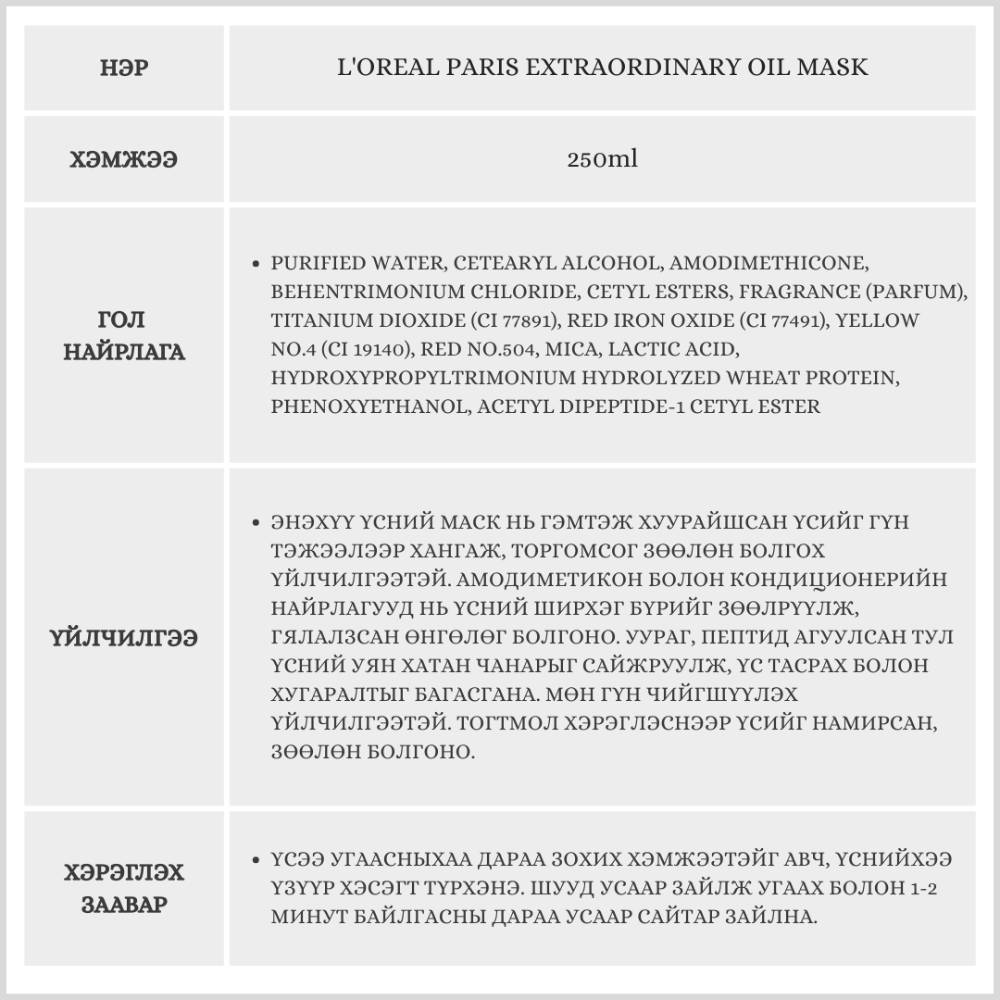 | НЭР | L'OREAL PARIS EXTRAORDINARY OIL MASK |
|---|---|
| ХЭМЖЭЭ | 250ml |
| ГОЛ НАЙРЛАГА | • PURIFIED WATER, CETEARYL ALCOHOL, AMODIMETHICONE, BEHENTRIMONIUM CHLORIDE, CETYL ESTERS, FRAGRANCE (PARFUM), TITANIUM DIOXIDE (CI 77891), RED IRON OXIDE (CI 77491), YELLOW NO.4 (CI 19140), RED NO.504, MICA, LACTIC ACID, HYDROXYPROPYLTRIMONIUM HYDROLYZED WHEAT PROTEIN, PHENOXYETHANOL, ACETYL DIPEPTIDE-1 CETYL ESTER |
| ҮЙЛЧИЛГЭЭ | • ЭНЭХҮҮ ҮСНИЙ МАСК НЬ ГЭМТЭЖ ХУУРАЙШСАН ҮСИЙГ ГҮН ТЭЖЭЭЛЭЭР ХАНГАЖ, ТОРГОМСОГ ЗӨӨЛӨН БОЛГОХ ҮЙЛЧИЛГЭЭТЭЙ. АМОДИМЕТИКОН БОЛОН КОНДИЦИОНЕРИЙН НАЙРЛАГУУД НЬ ҮСНИЙ ШИРХЭГ БҮРИЙГ ЗӨӨЛРҮҮЛЖ, ГЯЛАЛЗСАН ӨНГӨЛӨГ БОЛГОНО. УУРАГ, ПЕПТИД АГУУЛСАН ТУЛ ҮСНИЙ УЯН ХАТАН ЧАНАРЫГ САЙЖРУУЛЖ, ҮС ТАСРАХ БОЛОН ХУГАРАЛТЫГ БАГАСГАНА. МӨН ГҮН ЧИЙГШҮҮЛЭХ ҮЙЛЧИЛГЭЭТЭЙ. ТОГТМОЛ ХЭРЭГЛЭСНЭЭР ҮСИЙГ НАМИРСАН, ЗӨӨЛӨН БОЛГОНО. |
| ХЭРЭГЛЭХ ЗААВАР | • ҮСЭЭ УГААСНЫХАА ДАРАА ЗОХИХ ХЭМЖЭЭТЭЙГ АВЧ, ҮСНИЙХЭЭ ҮЗҮҮР ХЭСЭГТ ТҮРХЭНЭ. ШУУД УСААР ЗАЙЛЖ УГААХ БОЛОН 1-2 МИНУТ БАЙЛГАСНЫ ДАРАА УСААР САЙТАР ЗАЙЛНА. |